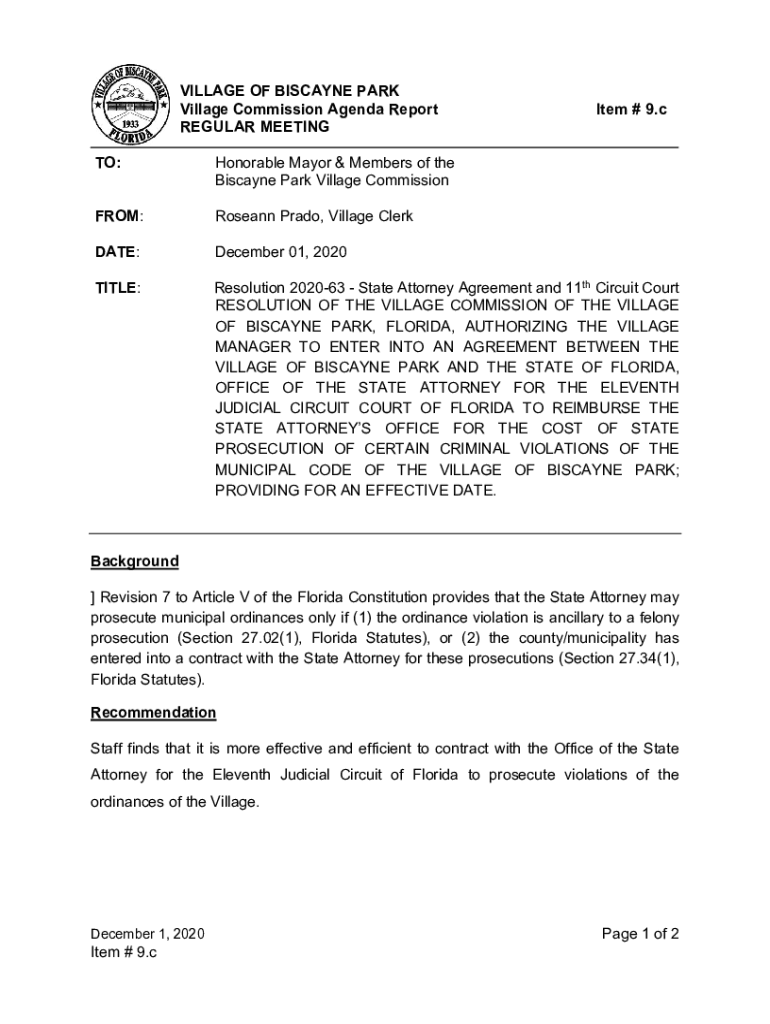 VILLAGE OF BISCAYNE PARK
1933
FLORIDA

VILLAGE OF BISCAYNE PARK
Village Commission Agenda Report
REGULAR MEETING

Item # 9.c

TO: Honorable Mayor & Members of the Biscayne Park Village Commission

FROM: Roseann Prado, Village Clerk

DATE: December 01, 2020

TITLE: Resolution 2020-63 - State Attorney Agreement and 11$^{th}$ Circuit Court RESOLUTION OF THE VILLAGE COMMISSION OF THE VILLAGE OF BISCAYNE PARK, FLORIDA, AUTHORIZING THE VILLAGE MANAGER TO ENTER INTO AN AGREEMENT BETWEEN THE VILLAGE OF BISCAYNE PARK AND THE STATE OF FLORIDA, OFFICE OF THE STATE ATTORNEY FOR THE ELEVENTH JUDICIAL CIRCUIT COURT OF FLORIDA TO REIMBURSE THE STATE ATTORNEY'S OFFICE FOR THE COST OF STATE PROSECUTION OF CERTAIN CRIMINAL VIOLATIONS OF THE MUNICIPAL CODE OF THE VILLAGE OF BISCAYNE PARK; PROVIDING FOR AN EFFECTIVE DATE.

Background

] Revision 7 to Article V of the Florida Constitution provides that the State Attorney may prosecute municipal ordinances only if (1) the ordinance violation is ancillary to a felony prosecution (Section 27.02(1), Florida Statutes), or (2) the county/municipality has entered into a contract with the State Attorney for these prosecutions (Section 27.34(1), Florida Statutes).

Recommendation

Staff finds that it is more effective and efficient to contract with the Office of the State Attorney for the Eleventh Judicial Circuit of Florida to prosecute violations of the ordinances of the Village.

December 1, 2020
Item # 9.c

Page 1 of 2